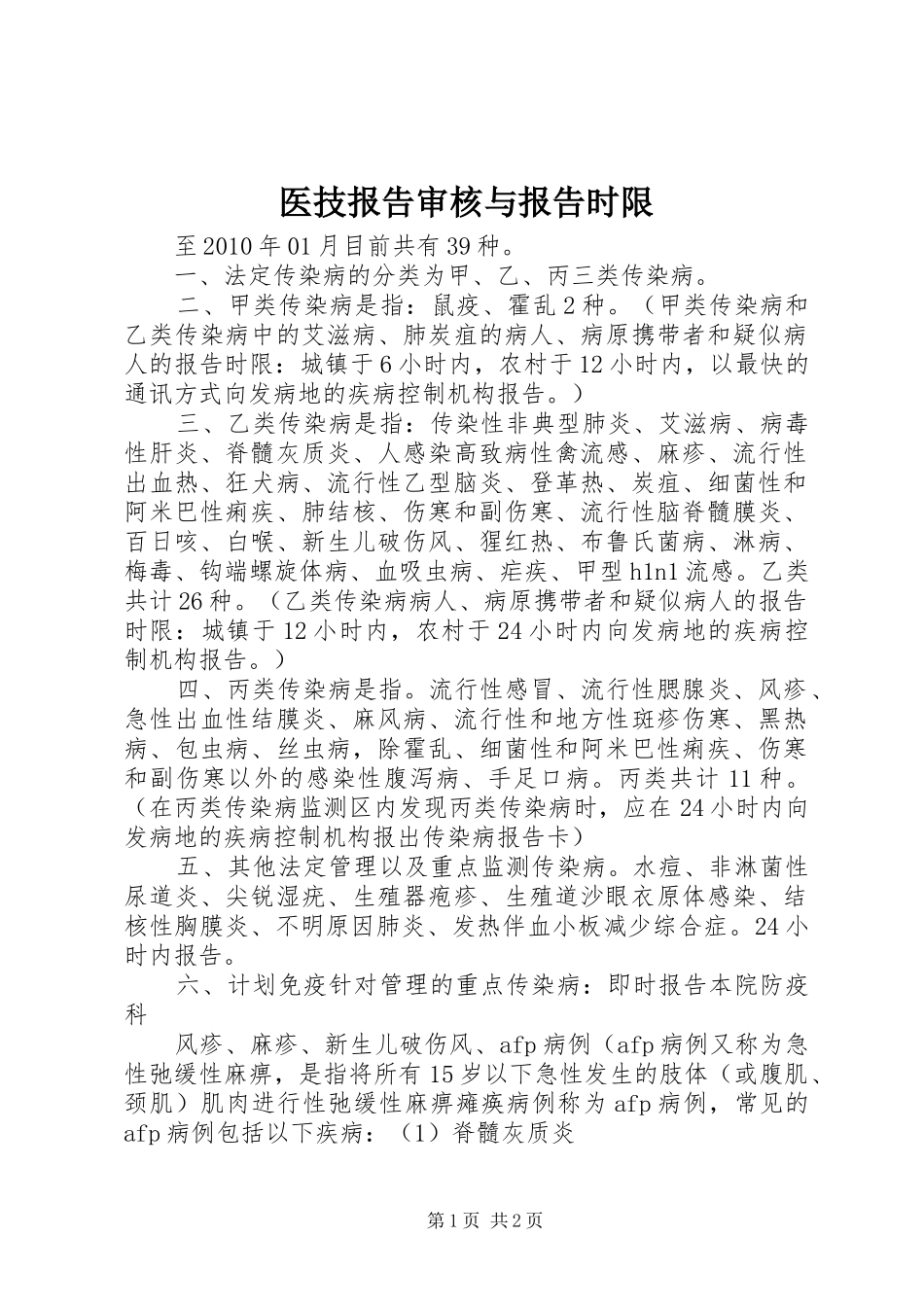 医技报告审核与报告时限

至2010年01月目前共有39种。

一、法定传染病的分类为甲、乙、丙三类传染病。

二、甲类传染病是指：鼠疫、霍乱2种。（甲类传染病和乙类传染病中的艾滋病、肺炭疽的病人、病原携带者和疑似病人的报告时限：城镇于6小时内，农村于12小时内，以最快的通讯方式向发病地的疾病控制机构报告。）

三、乙类传染病是指：传染性非典型肺炎、艾滋病、病毒性肝炎、脊髓灰质炎、人感染高致病性禽流感、麻疹、流行性出血热、狂犬病、流行性乙型脑炎、登革热、炭疽、细菌性和阿米巴性痢疾、肺结核、伤寒和副伤寒、流行性脑脊髓膜炎、百日咳、白喉、新生儿破伤风、猩红热、布鲁氏菌病、淋病、梅毒、钩端螺旋体病、血吸虫病、疟疾、甲型h1n1流感。乙类共计26种。（乙类传染病病人、病原携带者和疑似病人的报告时限：城镇于12小时内，农村于24小时内向发病地的疾病控制机构报告。）

四、丙类传染病是指。流行性感冒、流行性腮腺炎、风疹、急性出血性结膜炎、麻风病、流行性和地方性斑疹伤寒、黑热病、包虫病、丝虫病，除霍乱、细菌性和阿米巴性痢疾、伤寒和副伤寒以外的感染性腹泻病、手足口病。丙类共计11种。（在丙类传染病监测区内发现丙类传染病时，应在24小时内向发病地的疾病控制机构报出传染病报告卡）

五、其他法定管理以及重点监测传染病。水痘、非淋菌性尿道炎、尖锐湿疣、生殖器疱疹、生殖道沙眼衣原体感染、结核性胸膜炎、不明原因肺炎、发热伴血小板减少综合症。24小时内报告。

六、计划免疫针对管理的重点传染病：即时报告本院防疫科

风疹、麻疹、新生儿破伤风、afp病例（afp病例又称为急性弛缓性麻痹，是指将所有15岁以下急性发生的肢体（或腹肌、颈肌）肌肉进行性弛缓性麻痹瘫痪病例称为afp病例，常见的afp病例包括以下疾病：（1）脊髓灰质炎

第1页 共2页